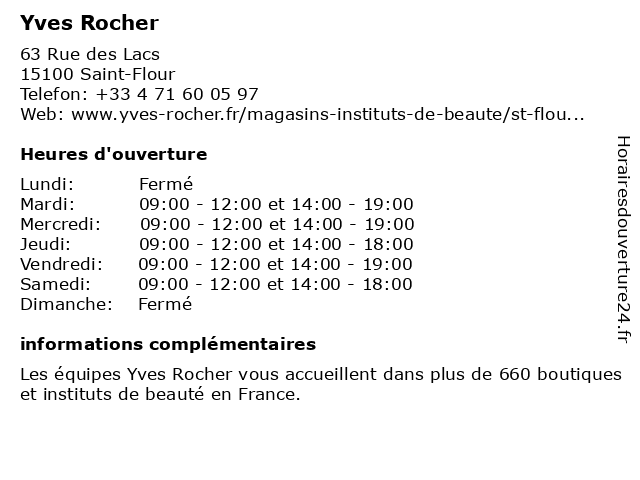 Yves Rocher

63 Rue des Lacs
15100 Saint-Flour
Telefon: +33 4 71 60 05 97
Web: www.yves-rocher.fr/magasins-instituts-de-beaute/st-flou...

Heures d'ouverture

| | |
|---|---|
| Lundi: | Fermé |
| Mardi: | 09:00 - 12:00 et 14:00 - 19:00 |
| Mercredi: | 09:00 - 12:00 et 14:00 - 19:00 |
| Jeudi: | 09:00 - 12:00 et 14:00 - 18:00 |
| Vendredi: | 09:00 - 12:00 et 14:00 - 19:00 |
| Samedi: | 09:00 - 12:00 et 14:00 - 18:00 |
| Dimanche: | Fermé |

informations complémentaires

Les équipes Yves Rocher vous accueillent dans plus de 660 boutiques et instituts de beauté en France.

Horairesdouverture24.fr